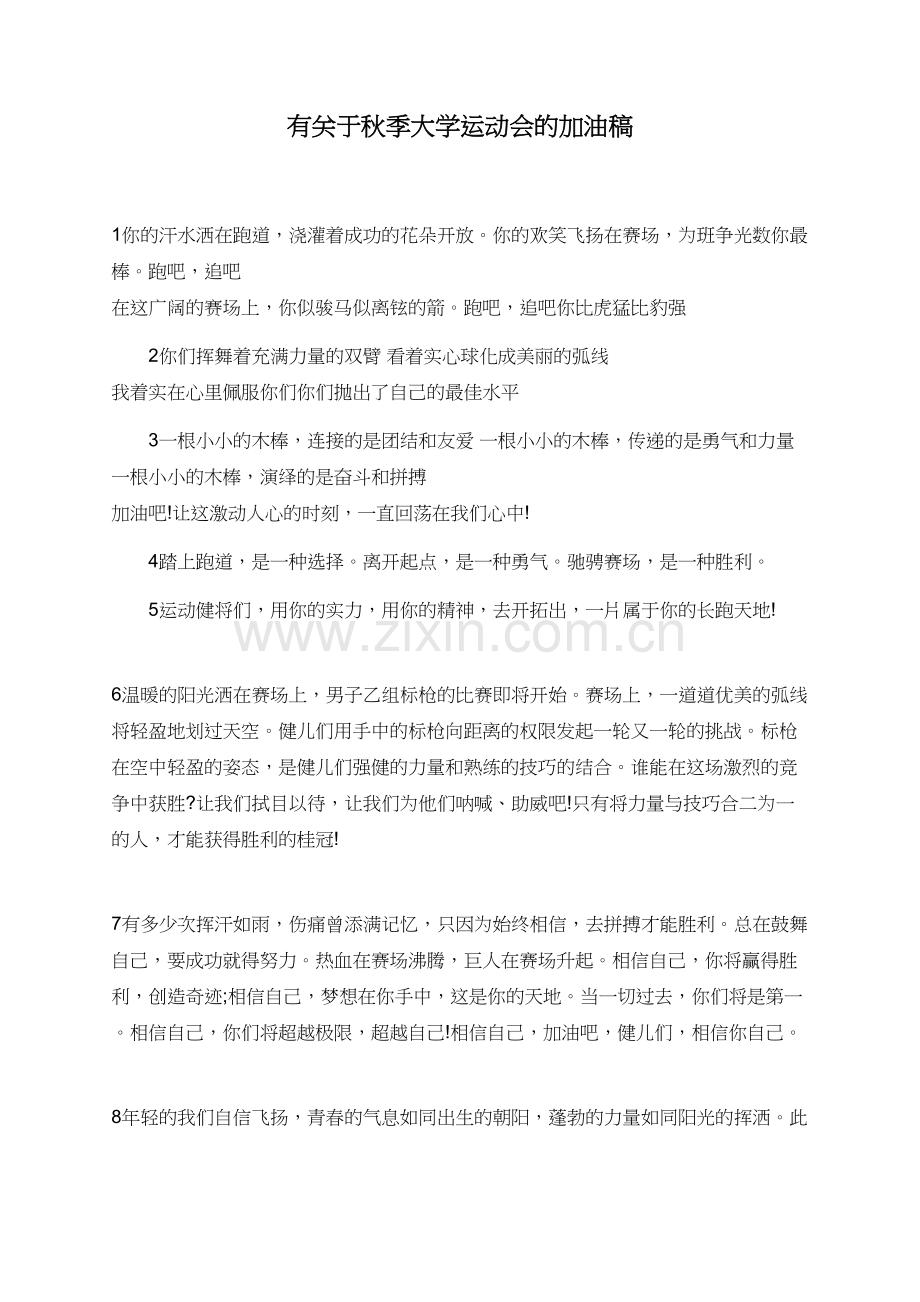 有关于秋季大学运动会的加油稿

1你的汗水洒在跑道，浇灌着成功的花朵开放。你的欢笑飞扬在赛场，为班争光数你最棒。跑吧，追吧
在这广阔的赛场上，你似骏马似离铉的箭。跑吧，追吧你比虎猛比豹强

2你们挥舞着充满力量的双臂 看着实心球化成美丽的弧线
我着实在心里佩服你们你们抛出了自己的最佳水平

3一根小小的木棒，连接的是团结和友爱 一根小小的木棒，传递的是勇气和力量 一根小小的木棒，演绎的是奋斗和拼搏
加油吧!让这激动人心的时刻，一直回荡在我们心中!

4踏上跑道，是一种选择。离开起点，是一种勇气。驰骋赛场，是一种胜利。

5运动健将们，用你的实力，用你的精神，去开拓出，一片属于你的长跑天地!

www.zixin.com.cn

6温暖的阳光洒在赛场上，男子乙组标枪的比赛即将开始。赛场上，一道道优美的弧线将轻盈地划过天空。健儿们用手中的标枪向距离的权限发起一轮又一轮的挑战。标枪在空中轻盈的姿态，是健儿们强健的力量和熟练的技巧的结合。谁能在这场激烈的竞争中获胜?让我们拭目以待，让我们为他们呐喊、助威吧!只有将力量与技巧合二为一的人，才能获得胜利的桂冠!

7有多少次挥汗如雨，伤痛曾添满记忆，只因为始终相信，去拼搏才能胜利。总在鼓舞自己，要成功就得努力。热血在赛场沸腾，巨人在赛场升起。相信自己，你将赢得胜利，创造奇迹;相信自己，梦想在你手中，这是你的天地。当一切过去，你们将是第一。相信自己，你们将超越极限，超越自己!相信自己，加油吧，健儿们，相信你自己。

8年轻的我们自信飞扬，青春的气息如同出生的朝阳，蓬勃的力量如同阳光的挥洒。此